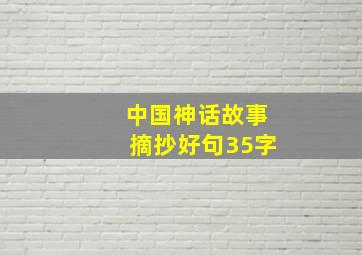 中国神话故事
摘抄好句35字